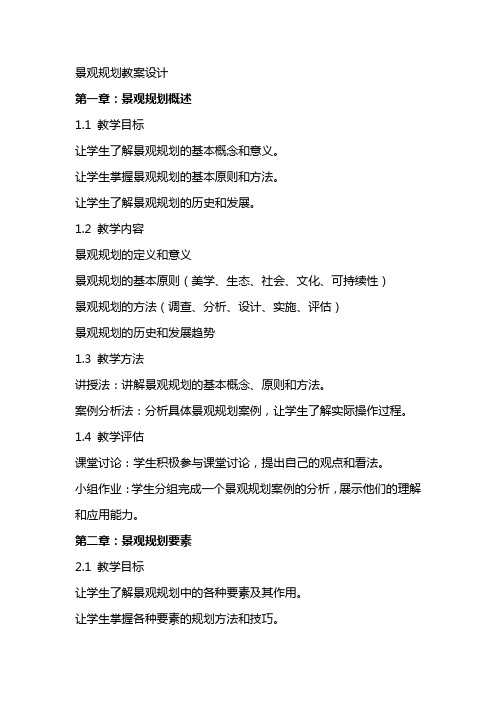 景观规划教案设计

第一章：景观规划概述

1.1 教学目标

让学生了解景观规划的基本概念和意义。

让学生掌握景观规划的基本原则和方法。

让学生了解景观规划的历史和发展。

1.2 教学内容

景观规划的定义和意义

景观规划的基本原则（美学、生态、社会、文化、可持续性）

景观规划的方法（调查、分析、设计、实施、评估）

景观规划的历史和发展趋势

1.3 教学方法

讲授法：讲解景观规划的基本概念、原则和方法。

案例分析法：分析具体景观规划案例，让学生了解实际操作过程。

1.4 教学评估

课堂讨论：学生积极参与课堂讨论，提出自己的观点和看法。

小组作业：学生分组完成一个景观规划案例的分析，展示他们的理解和应用能力。

第二章：景观规划要素

2.1 教学目标

让学生了解景观规划中的各种要素及其作用。

让学生掌握各种要素的规划方法和技巧。